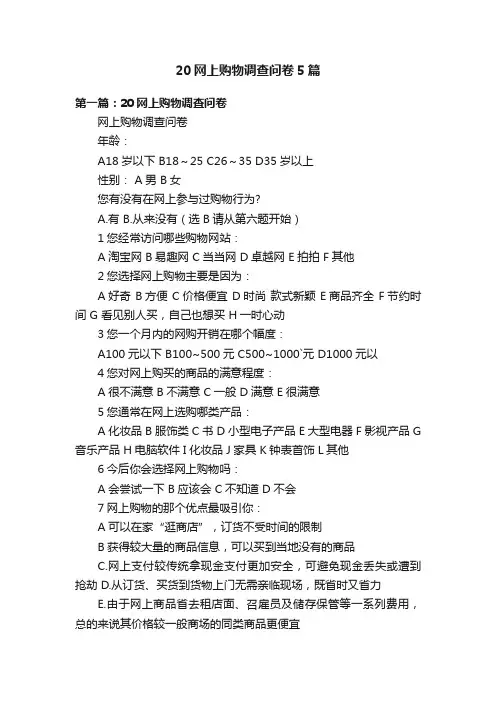 20 网上购物调查问卷 5 篇

第一篇：20 网上购物调查问卷

网上购物调查问卷

年龄：

A18 岁以下 B18～25 C26～35 D35 岁以上

性别： A 男 B 女

您有没有在网上参与过购物行为?

A.有 B.从来没有（选 B 请从第六题开始）

1 您经常访问哪些购物网站：

A 淘宝网 B 易趣网 C 当当网 D 卓越网 E 拍拍 F 其他

2 您选择网上购物主要是因为：

A 好奇 B 方便 C 价格便宜 D 时尚 款式新颖 E 商品齐全 F 节约时间 G 看见别人买，自己也想买 H 一时心动

3 您一个月内的网购开销在哪个幅度：

A100 元以下 B100~500 元 C500~1000`元 D1000 元以

4 您对网上购买的商品的满意程度：

A 很不满意 B 不满意 C 一般 D 满意 E 很满意

5 您通常在网上选购哪类产品：

A 化妆品 B 服饰类 C 书 D 小型电子产品 E 大型电器 F 影视产品 G 音乐产品 H 电脑软件 I 化妆品 J 家具 K 钟表首饰 L 其他

6 今后你会选择网上购物吗：

A 会尝试一下 B 应该会 C 不知道 D 不会

7 网上购物的那个优点最吸引你：

A 可以在家“逛商店”，订货不受时间的限制

B 获得较大量的商品信息，可以买到当地没有的商品

C.网上支付较传统拿现金支付更加安全，可避免现金丢失或遭到抢劫 D.从订货、买货到货物上门无需亲临现场，既省时又省力

E.由于网上商品省去租店面、召雇员及储存保管等一系列费用，总的来说其价格较一般商场的同类商品更便宜